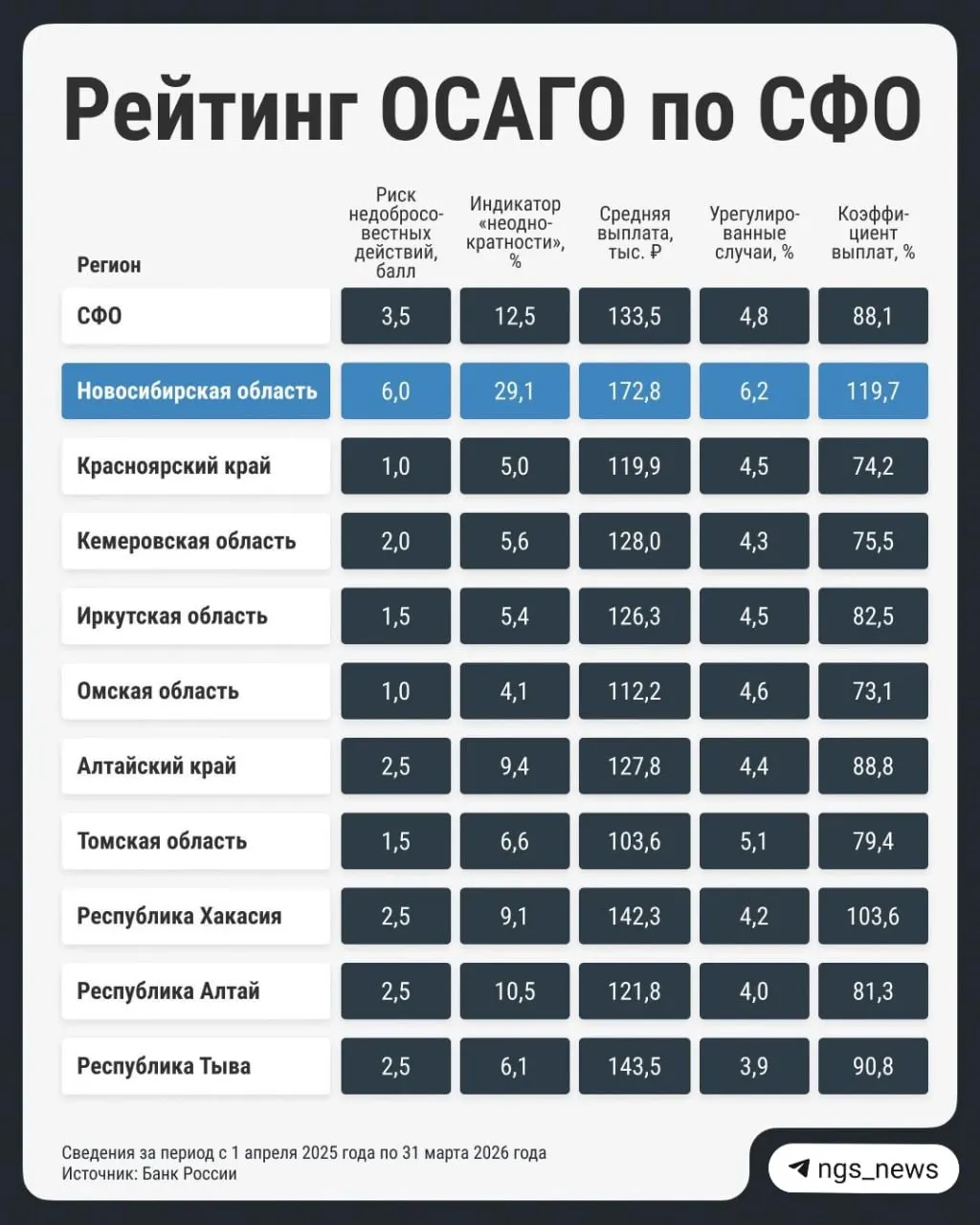 Рейтинг ОСАГО по СФО

| Регион | Риск недобросовестных действий, балл | Индикатор «неоднократности», % | Средняя выплата, тыс. ₽ | Урегулированные случаи, % | Коэффициент выплат, % |
|---|---|---|---|---|---|
| СФО | 3,5 | 12,5 | 133,5 | 4,8 | 88,1 |
| Новосибирская область | 6,0 | 29,1 | 172,8 | 6,2 | 119,7 |
| Красноярский край | 1,0 | 5,0 | 119,9 | 4,5 | 74,2 |
| Кемеровская область | 2,0 | 5,6 | 128,0 | 4,3 | 75,5 |
| Иркутская область | 1,5 | 5,4 | 126,3 | 4,5 | 82,5 |
| Омская область | 1,0 | 4,1 | 112,2 | 4,6 | 73,1 |
| Алтайский край | 2,5 | 9,4 | 127,8 | 4,4 | 88,8 |
| Томская область | 1,5 | 6,6 | 103,6 | 5,1 | 79,4 |
| Республика Хакасия | 2,5 | 9,1 | 142,3 | 4,2 | 103,6 |
| Республика Алтай | 2,5 | 10,5 | 121,8 | 4,0 | 81,3 |
| Республика Тыва | 2,5 | 6,1 | 143,5 | 3,9 | 90,8 |

Сведения за период с 1 апреля 2025 года по 31 марта 2026 года
Источник: Банк России

ngs_news